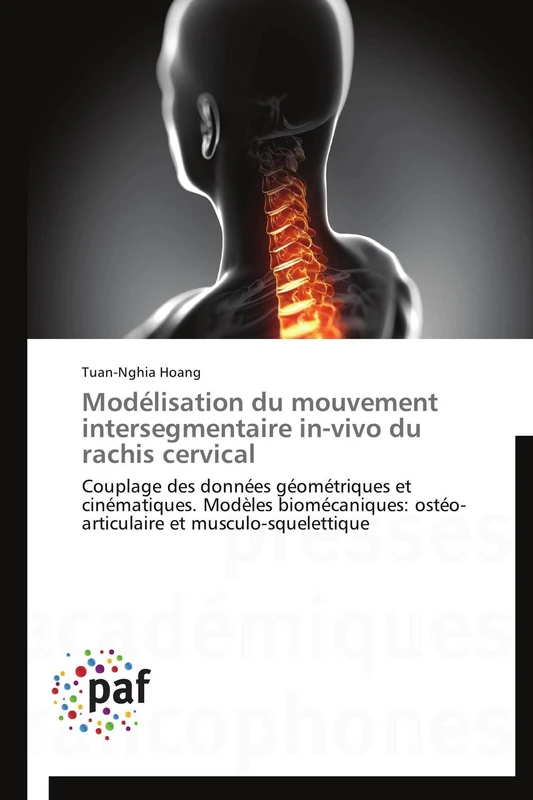 Tuan-Nghia Hoang

Modélisation du mouvement intersegmentaire in-vivo du rachis cervical

Couplage des données géométriques et cinématiques. Modèles biomécaniques: ostéo-articulaire et musculo-squelettique

presses académiques francophones

paf